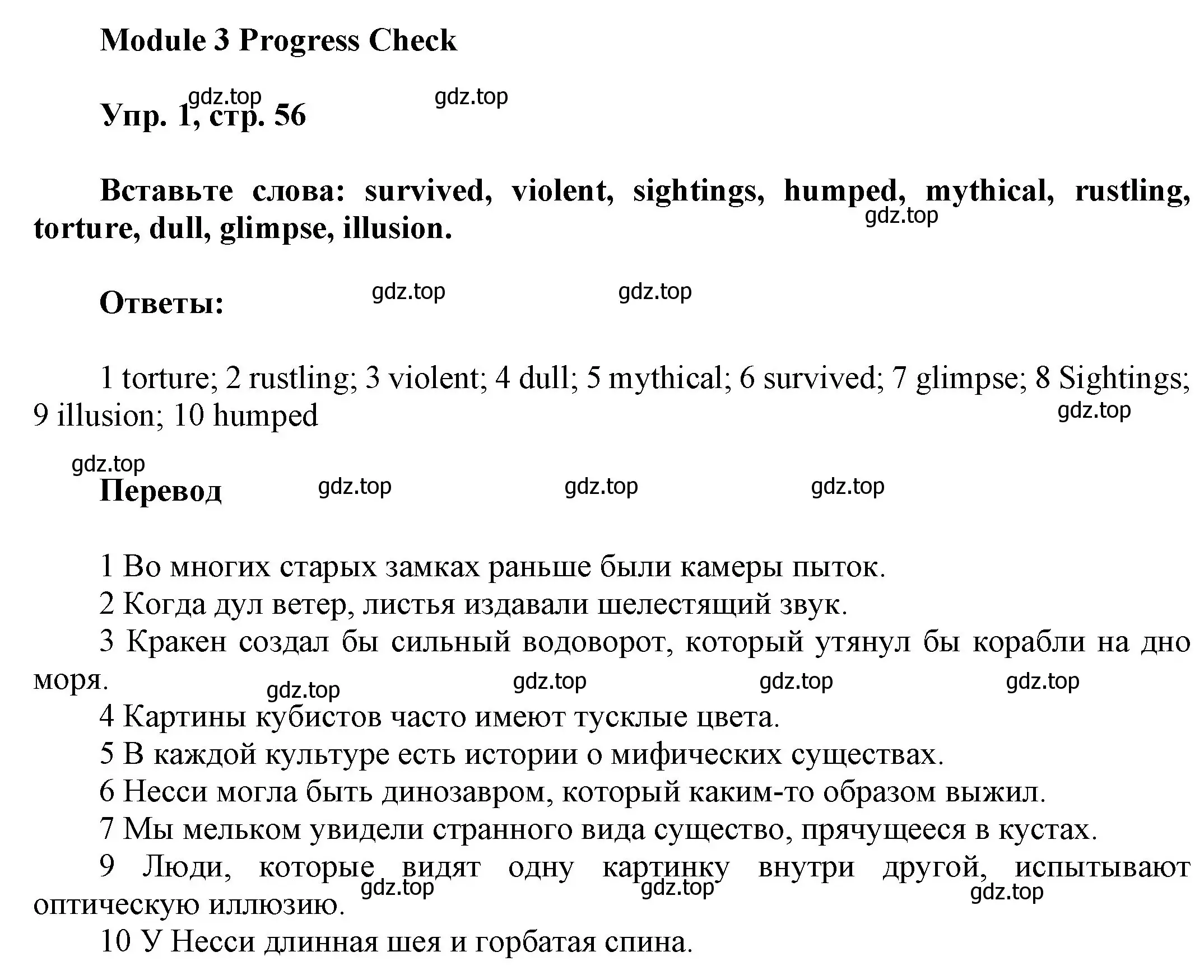 Module 3 Progress Check

gdz.top gdz.top

Упр. 1, стр. 56

Вставьте слова: survived, violent, sightings, humped, mythical, rustling, torture, dull, glimpse, illusion.

gdz.top

Ответы: gdz.top gdz.top

1 torture; 2 rustling; 3 violent; 4 dull; 5 mythical; 6 survived; 7 glimpse; 8 Sightings; 9 illusion; 10 humped

gdz.top

gdz.top

Перевод gdz.top gdz.top gdz.top

1 Во многих старых замках раньше были камеры пыток.
2 Когда дул ветер, листья издавали шелестящий звук.
3 Кракен создал бы сильный водоворот, который утянул бы корабли на дно моря.

gdz.top gdz.top gdz.top gdz.top

4 Картины кубистов часто имеют тусклые цвета.
5 В каждой культуре есть истории о мифических существах.
6 Несси могла быть динозавром, который каким-то образом выжил.
7 Мы мельком увидели странного вида существо, прячущееся в кустах.
9 Люди, которые видят одну картинку внутри другой, испытывают оптическую иллюзию.

gdz.top gdz.top gdz.top

10 У Несси длинная шея и горбатая спина.